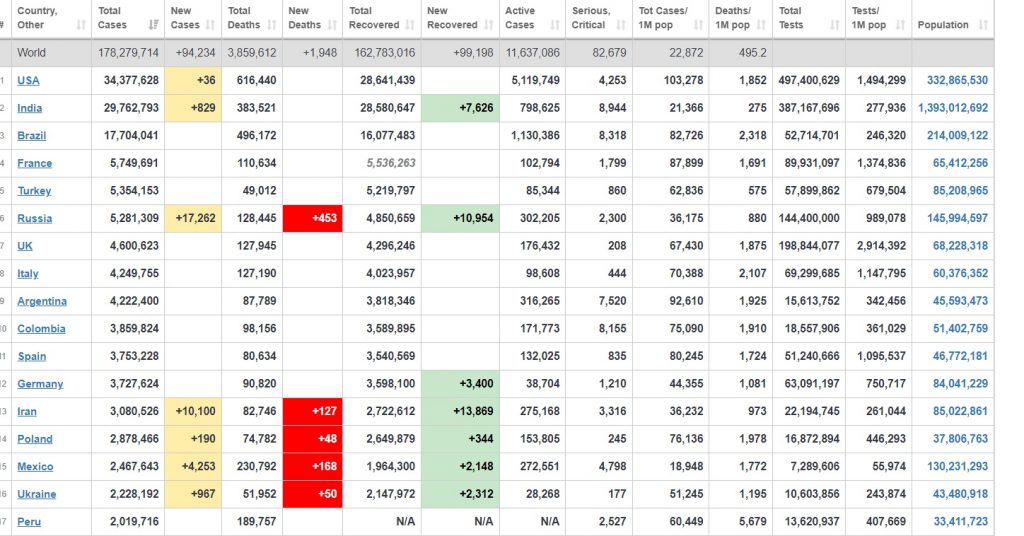 | # | Country, Other | Total Cases | New Cases | Total Deaths | New Deaths | Total Recovered | New Recovered | Active Cases | Serious, Critical | Tot Cases/ 1M pop | Deaths/ 1M pop | Total Tests | Tests/ 1M pop | Population |
|---|---|---|---|---|---|---|---|---|---|---|---|---|---|---|
| | World | 178,279,714 | +94,234 | 3,859,612 | +1,948 | 162,783,016 | +99,198 | 11,637,086 | 82,679 | 22,872 | 495.2 | | | |
| 1 | USA | 34,377,628 | +36 | 616,440 | | 28,641,439 | | 5,119,749 | 4,253 | 103,278 | 1,852 | 497,400,629 | 1,494,299 | 332,865,530 |
| 2 | India | 29,762,793 | +829 | 383,521 | | 28,580,647 | +7,626 | 798,625 | 8,944 | 21,366 | 275 | 387,167,696 | 277,936 | 1,393,012,692 |
| 3 | Brazil | 17,704,041 | | 496,172 | | 16,077,483 | | 1,130,386 | 8,318 | 82,726 | 2,318 | 52,714,701 | 246,320 | 214,009,122 |
| 4 | France | 5,749,691 | | 110,634 | | 5,536,263 | | 102,794 | 1,799 | 87,899 | 1,691 | 89,931,097 | 1,374,836 | 65,412,256 |
| 5 | Turkey | 5,354,153 | | 49,012 | | 5,219,797 | | 85,344 | 860 | 62,836 | 575 | 57,899,862 | 679,504 | 85,208,965 |
| 6 | Russia | 5,281,309 | +17,262 | 128,445 | +453 | 4,850,659 | +10,954 | 302,205 | 2,300 | 36,175 | 880 | 144,400,000 | 989,078 | 145,994,597 |
| 7 | UK | 4,600,623 | | 127,945 | | 4,296,246 | | 176,432 | 208 | 67,430 | 1,875 | 198,844,077 | 2,914,392 | 68,228,318 |
| 8 | Italy | 4,249,755 | | 127,190 | | 4,023,957 | | 98,608 | 444 | 70,388 | 2,107 | 69,299,685 | 1,147,795 | 60,376,352 |
| 9 | Argentina | 4,222,400 | | 87,789 | | 3,818,346 | | 316,265 | 7,520 | 92,610 | 1,925 | 15,613,752 | 342,456 | 45,593,473 |
| 10 | Colombia | 3,859,824 | | 98,156 | | 3,589,895 | | 171,773 | 8,155 | 75,090 | 1,910 | 18,557,906 | 361,029 | 51,402,759 |
| 11 | Spain | 3,753,228 | | 80,634 | | 3,540,569 | | 132,025 | 835 | 80,245 | 1,724 | 51,240,666 | 1,095,537 | 46,772,181 |
| 12 | Germany | 3,727,624 | | 90,820 | | 3,598,100 | +3,400 | 38,704 | 1,210 | 44,355 | 1,081 | 63,091,197 | 750,717 | 84,041,229 |
| 13 | Iran | 3,080,526 | +10,100 | 82,746 | +127 | 2,722,612 | +13,869 | 275,168 | 3,316 | 36,232 | 973 | 22,194,745 | 261,044 | 85,022,861 |
| 14 | Poland | 2,878,466 | +190 | 74,782 | +48 | 2,649,879 | +344 | 153,805 | 245 | 76,136 | 1,978 | 16,872,894 | 446,293 | 37,806,763 |
| 15 | Mexico | 2,467,643 | +4,253 | 230,792 | +168 | 1,964,300 | +2,148 | 272,551 | 4,798 | 18,948 | 1,772 | 7,289,606 | 55,974 | 130,231,293 |
| 16 | Ukraine | 2,228,192 | +967 | 51,952 | +50 | 2,147,972 | +2,312 | 28,268 | 177 | 51,245 | 1,195 | 10,603,856 | 243,874 | 43,480,918 |
| 17 | Peru | 2,019,716 | | 189,757 | | N/A | N/A | N/A | 2,527 | 60,449 | 5,679 | 13,620,937 | 407,669 | 33,411,723 |